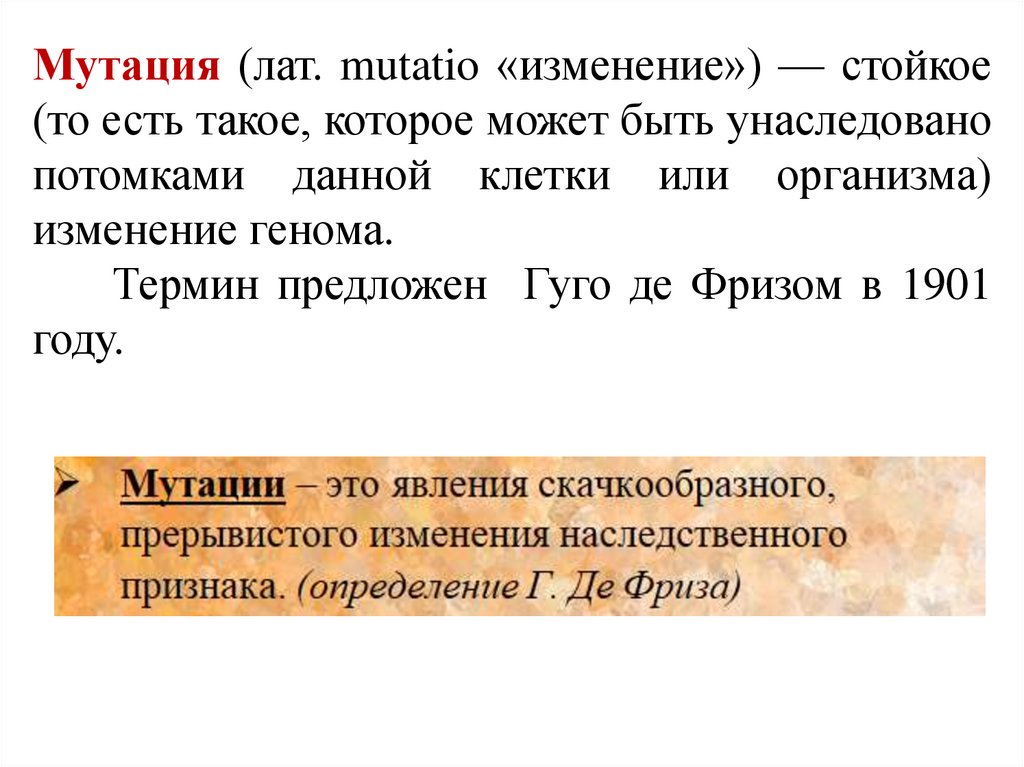 Мутация (лат. mutatio «изменение») — стойкое (то есть такое, которое может быть унаследовано потомками данной клетки или организма) изменение генома.

Термин предложен Гуго де Фризом в 1901 году.

➢ Мутации – это явления скачкообразного, прерывистого изменения наследственного признака. (определение Г. Де Фриза)